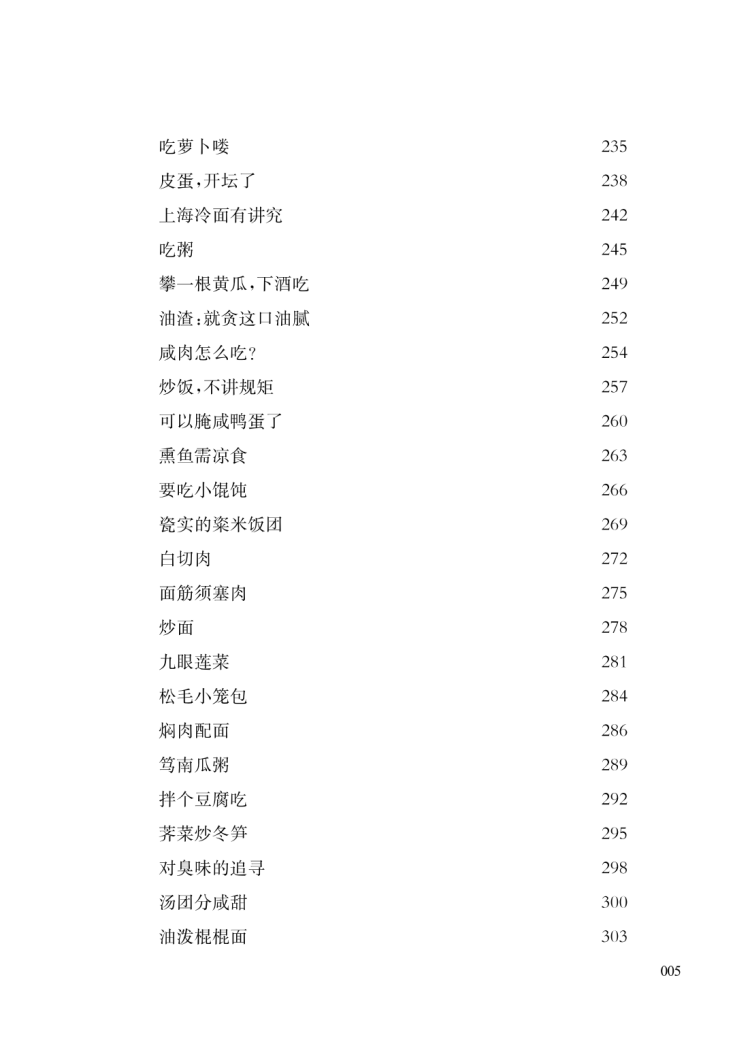 吃萝卜喽 235
皮蛋，开坛了 238
上海冷面有讲究 242
吃粥 245
攀一根黄瓜，下酒吃 249
油渣：就贪这口油腻 252
咸肉怎么吃？ 254
炒饭，不讲规矩 257
可以腌咸鸭蛋了 260
熏鱼需凉食 263
要吃小馄饨 266
瓷实的粢米饭团 269
白切肉 272
面筋须塞肉 275
炒面 278
九眼莲菜 281
松毛小笼包 284
焖肉配面 286
笃南瓜粥 289
拌个豆腐吃 292
荠菜炒冬笋 295
对臭味的追寻 298
汤团分咸甜 300
油泼棍棍面 303

005